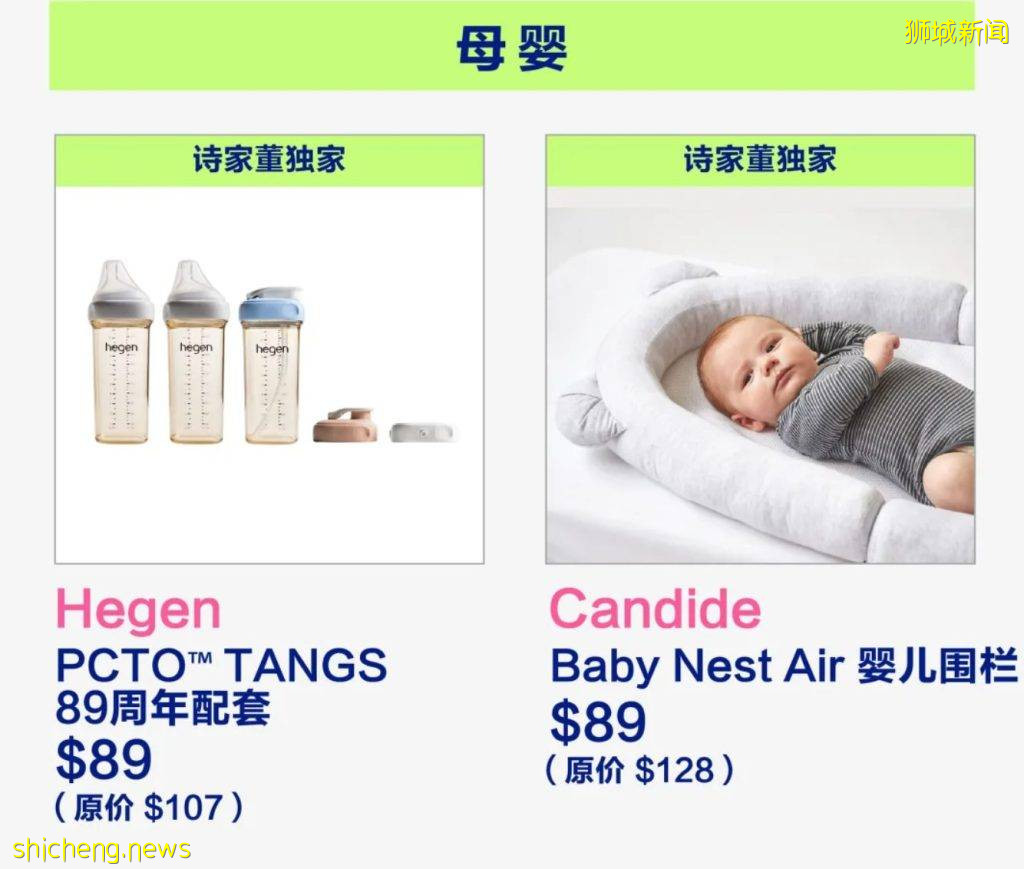 母婴

狮城新闻

诗家董独家

hegen hegen hegen

Hegen
PCTO™ TANGS 89周年配套
$89
（原价 $107）

诗家董独家

Candide
Baby Nest Air 婴儿围栏
$89
（原价 $128）

shicheng.news